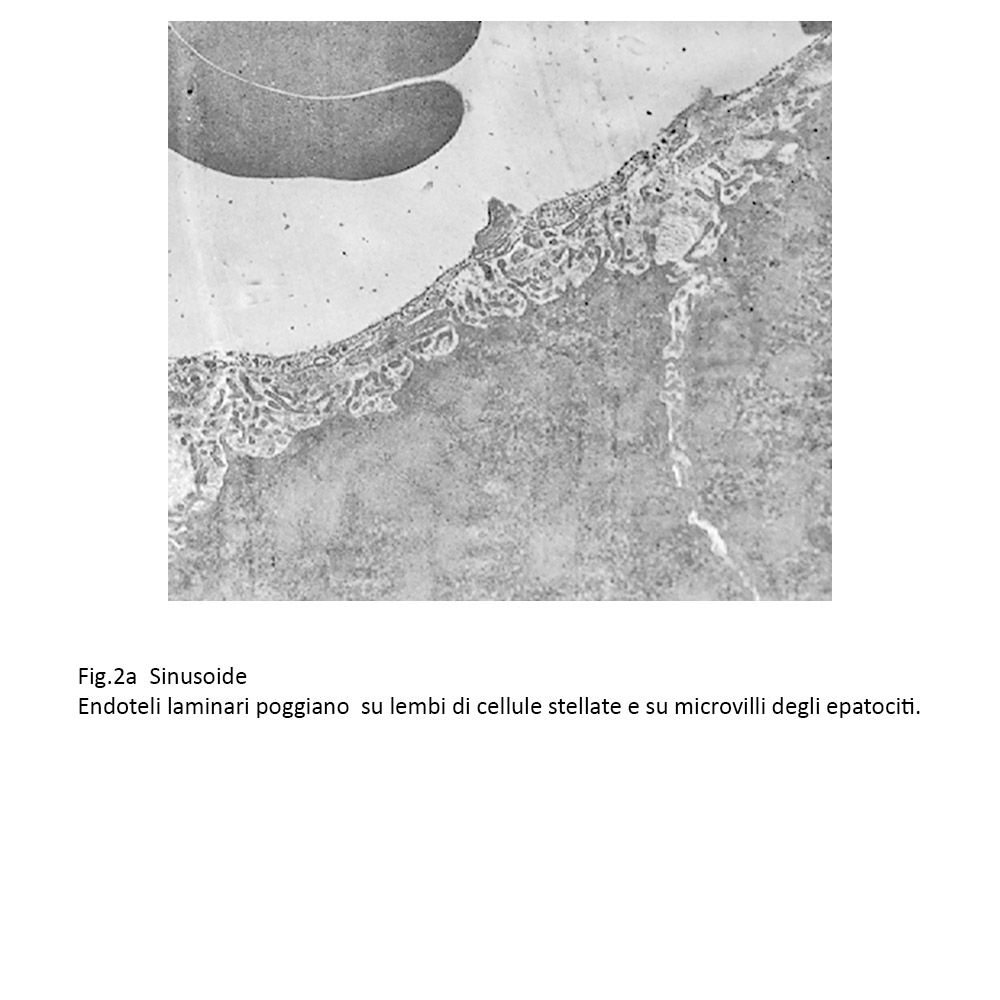 Fig.2a Sinusoide
Endoteli laminari poggiano su lembi di cellule stellate e su microvilli degli epatociti.